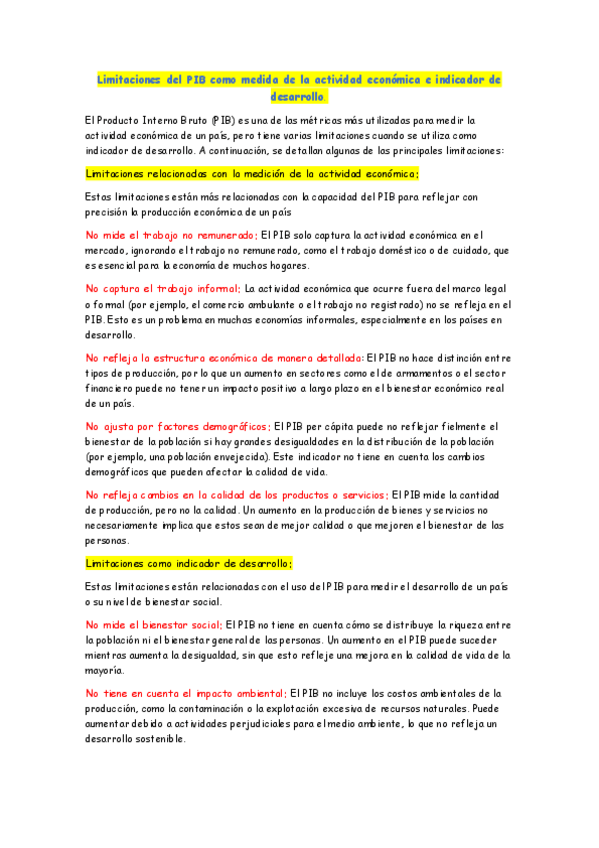 Limitaciones del PIB como medida de la actividad económica e indicador de desarrollo.

El Producto Interno Bruto (PIB) es una de las métricas más utilizadas para medir la actividad económica de un país, pero tiene varias limitaciones cuando se utiliza como indicador de desarrollo. A continuación, se detallan algunas de las principales limitaciones:

Limitaciones relacionadas con la medición de la actividad económica;

Estas limitaciones están más relacionadas con la capacidad del PIB para reflejar con precisión la producción económica de un país

No mide el trabajo no remunerado; El PIB solo captura la actividad económica en el mercado, ignorando el trabajo no remunerado, como el trabajo doméstico o de cuidado, que es esencial para la economía de muchos hogares.

No captura el trabajo informal; La actividad económica que ocurre fuera del marco legal o formal (por ejemplo, el comercio ambulante o el trabajo no registrado) no se refleja en el PIB. Esto es un problema en muchas economías informales, especialmente en los países en desarrollo.

No refleja la estructura económica de manera detallada: El PIB no hace distinción entre tipos de producción, por lo que un aumento en sectores como el de armamentos o el sector financiero puede no tener un impacto positivo a largo plazo en el bienestar económico real de un país.

No ajusta por factores demográficos; El PIB per cápita puede no reflejar fielmente el bienestar de la población si hay grandes desigualdades en la distribución de la población (por ejemplo, una población envejecida). Este indicador no tiene en cuenta los cambios demográficos que pueden afectar la calidad de vida.

No refleja cambios en la calidad de los productos o servicios; El PIB mide la cantidad de producción, pero no la calidad. Un aumento en la producción de bienes y servicios no necesariamente implica que estos sean de mejor calidad o que mejoren el bienestar de las personas.

Limitaciones como indicador de desarrollo;

Estas limitaciones están relacionadas con el uso del PIB para medir el desarrollo de un país o su nivel de bienestar social.

No mide el bienestar social; El PIB no tiene en cuenta cómo se distribuye la riqueza entre la población ni el bienestar general de las personas. Un aumento en el PIB puede suceder mientras aumenta la desigualdad, sin que esto refleje una mejora en la calidad de vida de la mayoría.

No tiene en cuenta el impacto ambiental; El PIB no incluye los costos ambientales de la producción, como la contaminación o la explotación excesiva de recursos naturales. Puede aumentar debido a actividades perjudiciales para el medio ambiente, lo que no refleja un desarrollo sostenible.